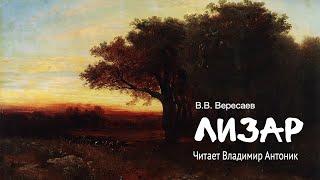 В.В. Вересаев

ЛИЗАР

Читает Владимир Антоник